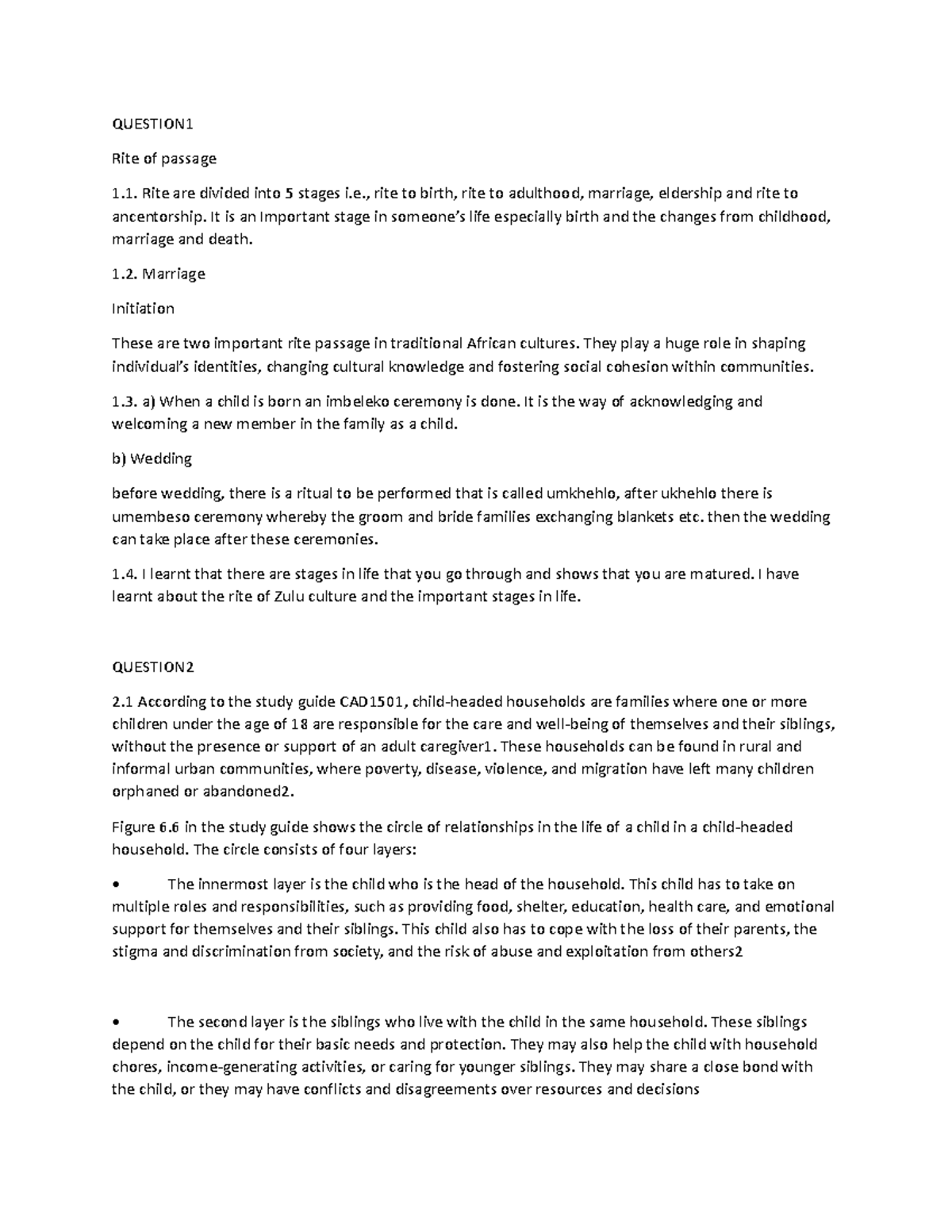 QUESTION1

Rite of passage

1.1. Rite are divided into 5 stages i.e., rite to birth, rite to adulthood, marriage, eldership and rite to ancentorship. It is an Important stage in someone's life especially birth and the changes from childhood, marriage and death.

1.2. Marriage

Initiation

These are two important rite passage in traditional African cultures. They play a huge role in shaping individual's identities, changing cultural knowledge and fostering social cohesion within communities.

1.3. a) When a child is born an imbeleko ceremony is done. It is the way of acknowledging and welcoming a new member in the family as a child.

b) Wedding

before wedding, there is a ritual to be performed that is called umkhehlo, after ukhehlo there is umembeso ceremony whereby the groom and bride families exchanging blankets etc. then the wedding can take place after these ceremonies.

1.4. I learnt that there are stages in life that you go through and shows that you are matured. I have learnt about the rite of Zulu culture and the important stages in life.

QUESTION2

2.1 According to the study guide CAD1501, child-headed households are families where one or more children under the age of 18 are responsible for the care and well-being of themselves and their siblings, without the presence or support of an adult caregiver1. These households can be found in rural and informal urban communities, where poverty, disease, violence, and migration have left many children orphaned or abandoned2.

Figure 6.6 in the study guide shows the circle of relationships in the life of a child in a child-headed household. The circle consists of four layers:

• The innermost layer is the child who is the head of the household. This child has to take on multiple roles and responsibilities, such as providing food, shelter, education, health care, and emotional support for themselves and their siblings. This child also has to cope with the loss of their parents, the stigma and discrimination from society, and the risk of abuse and exploitation from others2

• The second layer is the siblings who live with the child in the same household. These siblings depend on the child for their basic needs and protection. They may also help the child with household chores, income-generating activities, or caring for younger siblings. They may share a close bond with the child, or they may have conflicts and disagreements over resources and decisions